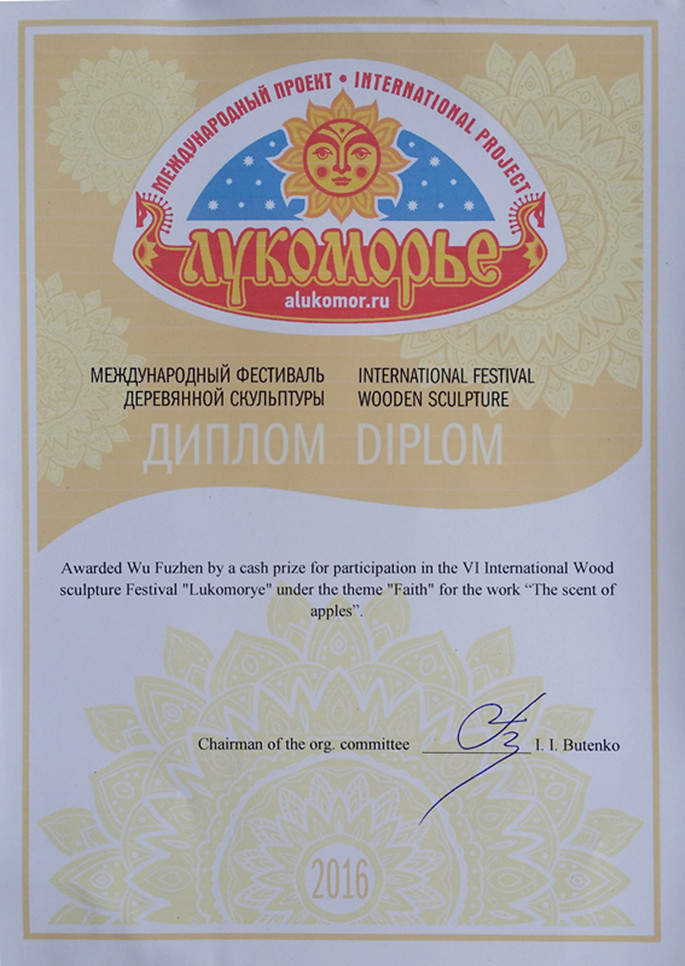 МЕЖДУНАРОДНЫЙ ПРОЕКТ • INTERNATIONAL PROJECT

лукоморье

alukomor.ru

МЕЖДУНАРОДНЫЙ ФЕСТИВАЛЬ ДЕРЕВЯННОЙ СКУЛЬПТУРЫ

INTERNATIONAL FESTIVAL WOODEN SCULPTURE

ДИПЛОМ DIPLOM

Awarded Wu Fuzhen by a cash prize for participation in the VI International Wood sculpture Festival "Lukomorye" under the theme "Faith" for the work “The scent of apples”.

Chairman of the org. committee I. I. Butenko

2016